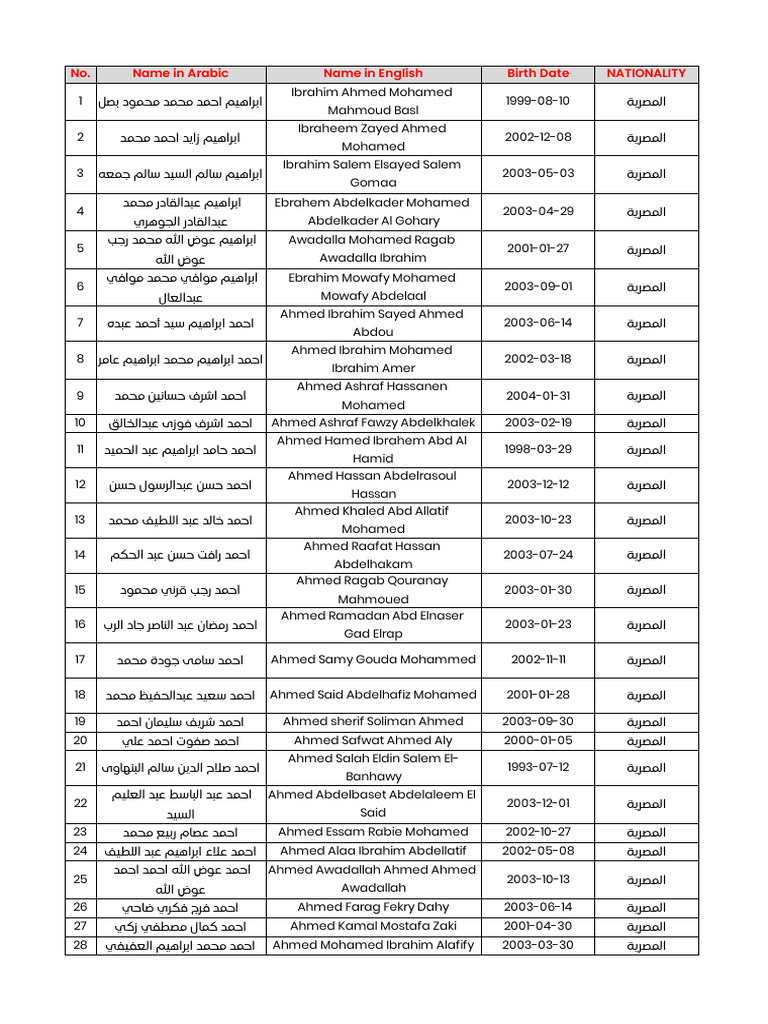 | No. | Name in Arabic | Name in English | Birth Date | NATIONALITY |
|---|---|---|---|---|
| 1 | ابراهيم احمد محمد محمود بصل | Ibrahim Ahmed Mohamed Mahmoud Basl | 1999-08-10 | المصرية |
| 2 | ابراهيم زايد احمد محمد | Ibraheem Zayed Ahmed Mohamed | 2002-12-08 | المصرية |
| 3 | ابراهيم سالم السيد سالم جمعه | Ibrahim Salem Elsayed Salem Gomaa | 2003-05-03 | المصرية |
| 4 | ابراهيم عبدالقادر محمد عبدالقادر الجوهري | Ebrahem Abdelkader Mohamed Abdelkader Al Gohary | 2003-04-29 | المصرية |
| 5 | ابراهيم عوض الله محمد رجب عوض الله | Awadalla Mohamed Ragab Awadalla Ibrahim | 2001-01-27 | المصرية |
| 6 | ابراهيم موافي محمد موافي عبدالعال | Ebrahim Mowafy Mohamed Mowafy Abdelaal | 2003-09-01 | المصرية |
| 7 | احمد ابراهيم سيد أحمد عبده | Ahmed Ibrahim Sayed Ahmed Abdou | 2003-06-14 | المصرية |
| 8 | احمد ابراهيم محمد ابراهيم عامر | Ahmed Ibrahim Mohamed Ibrahim Amer | 2002-03-18 | المصرية |
| 9 | احمد اشرف حسانين محمد | Ahmed Ashraf Hassanen Mohamed | 2004-01-31 | المصرية |
| 10 | احمد اشرف فوزى عبدالخالق | Ahmed Ashraf Fawzy Abdelkhalek | 2003-02-19 | المصرية |
| 11 | احمد حامد ابراهيم عبد الحميد | Ahmed Hamed Ibrahem Abd Al Hamid | 1998-03-29 | المصرية |
| 12 | احمد حسن عبدالرسول حسن | Ahmed Hassan Abdelrasoul Hassan | 2003-12-12 | المصرية |
| 13 | احمد خالد عبد اللطيف محمد | Ahmed Khaled Abd Allatif Mohamed | 2003-10-23 | المصرية |
| 14 | احمد رافت حسن عبد الحكم | Ahmed Raafat Hassan Abdelhakam | 2003-07-24 | المصرية |
| 15 | احمد رجب قرني محمود | Ahmed Ragab Qouranay Mahmoued | 2003-01-30 | المصرية |
| 16 | احمد رمضان عبد الناصر جاد الرب | Ahmed Ramadan Abd Elnaser Gad Elrap | 2003-01-23 | المصرية |
| 17 | احمد سامى جودة محمد | Ahmed Samy Gouda Mohammed | 2002-11-11 | المصرية |
| 18 | احمد سعيد عبدالحفيظ محمد | Ahmed Said Abdelhafiz Mohamed | 2001-01-28 | المصرية |
| 19 | احمد شريف سليمان احمد | Ahmed sherif Soliman Ahmed | 2003-09-30 | المصرية |
| 20 | احمد صفوت احمد علي | Ahmed Safwat Ahmed Aly | 2000-01-05 | المصرية |
| 21 | احمد صلاح الدين سالم البنهاوى | Ahmed Salah Eldin Salem El-Banhawy | 1993-07-12 | المصرية |
| 22 | احمد عبد الباسط عبد العليم السيد | Ahmed Abdelbaset Abdelaleem El Said | 2003-12-01 | المصرية |
| 23 | احمد عصام ربيع محمد | Ahmed Essam Rabie Mohamed | 2002-10-27 | المصرية |
| 24 | احمد علاء ابراهيم عبد اللطيف | Ahmed Alaa Ibrahim Abdellatif | 2002-05-08 | المصرية |
| 25 | احمد عوض الله احمد احمد عوض الله | Ahmed Awadallah Ahmed Ahmed Awadallah | 2003-10-13 | المصرية |
| 26 | احمد فرج فكري ضاحي | Ahmed Farag Fekry Dahy | 2003-06-14 | المصرية |
| 27 | احمد كمال مصطفي زكي | Ahmed Kamal Mostafa Zaki | 2001-04-30 | المصرية |
| 28 | احمد محمد ابراهيم العفيفي | Ahmed Mohamed Ibrahim Alafify | 2003-03-30 | المصرية |